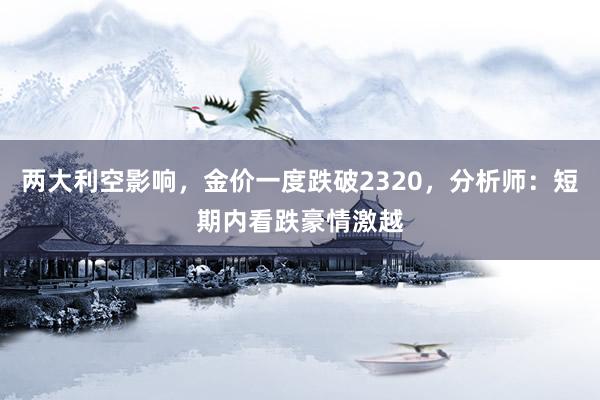 两大利空影响，金价一度跌破2320，分析师：短期内看跌豪情激越